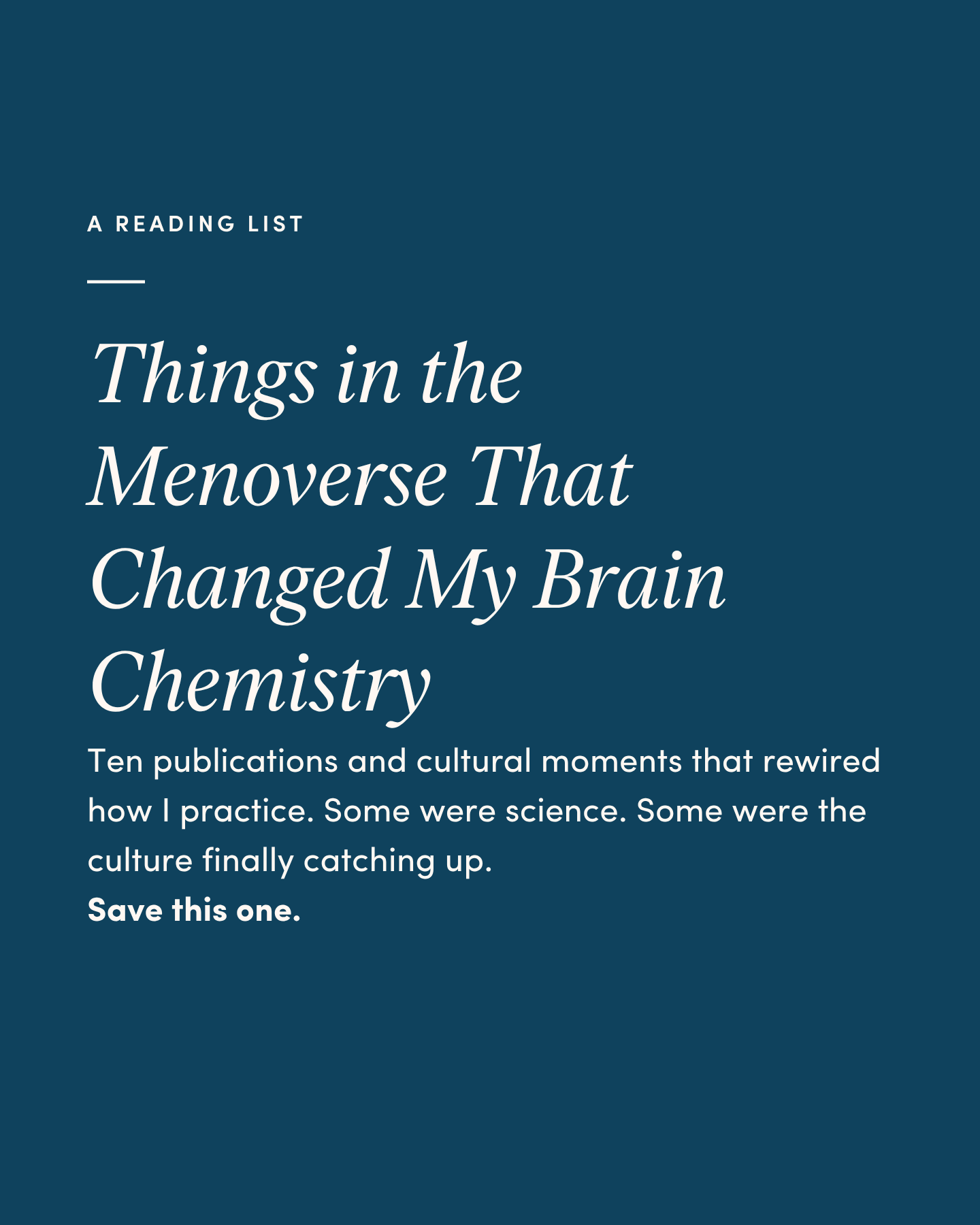 A READING LIST

Things in the Menoverse That Changed My Brain Chemistry

Ten publications and cultural moments that rewired how I practice. Some were science. Some were the culture finally catching up.

Save this one.